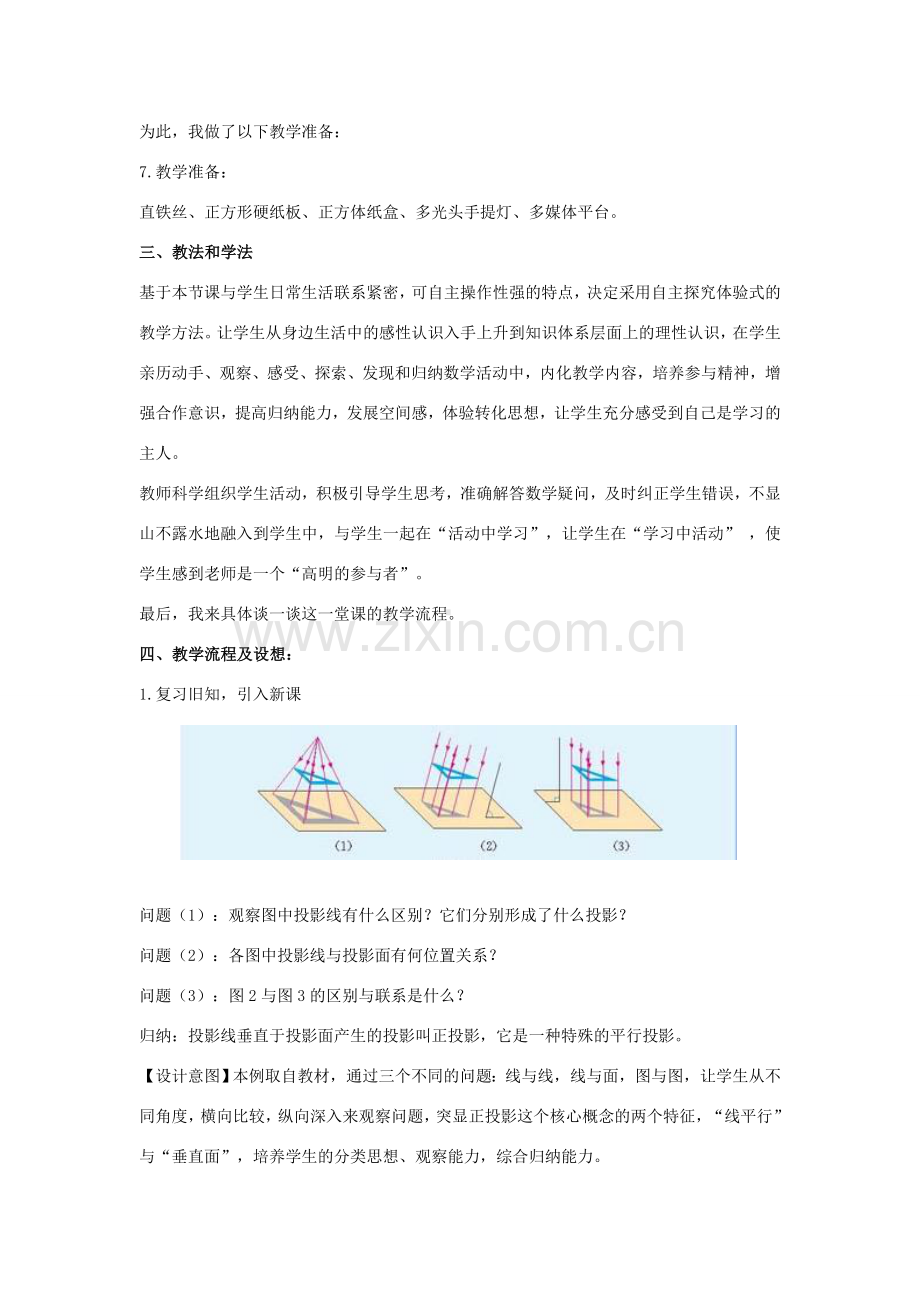 为此，我做了以下教学准备：

7.教学准备：

直铁丝、正方形硬纸板、正方体纸盒、多光头手提灯、多媒体平台。

三、教法和学法

基于本节课与学生日常生活联系紧密，可自主操作性强的特点，决定采用自主探究体验式的教学方法。让学生从身边生活中的感性认识入手上升到知识体系层面上的理性认识，在学生亲历动手、观察、感受、探索、发现和归纳数学活动中，内化教学内容，培养参与精神，增强合作意识，提高归纳能力，发展空间感，体验转化思想，让学生充分感受到自己是学习的主人。

教师科学组织学生活动，积极引导学生思考，准确解答数学疑问，及时纠正学生错误，不显山不露水地融入到学生中，与学生一起在“活动中学习”，让学生在“学习中活动”，使学生感到老师是一个“高明的参与者”。

最后，我来具体谈一谈这一堂课的教学流程。

四、教学流程及设想：

1.复习旧知，引入新课

(1)
(2)
(3)

问题（1）：观察图中投影线有什么区别？它们分别形成了什么投影？

问题（2）：各图中投影线与投影面有何位置关系？

问题（3）：图2与图3的区别与联系是什么？

归纳：投影线垂直于投影面产生的投影叫正投影，它是一种特殊的平行投影。

【设计意图】本例取自教材，通过三个不同的问题：线与线，线与面，图与图，让学生从不同角度，横向比较，纵向深入来观察问题，突显正投影这个核心概念的两个特征，“线平行”与“垂直面”，培养学生的分类思想、观察能力，综合归纳能力。

www.zixin.com.cn